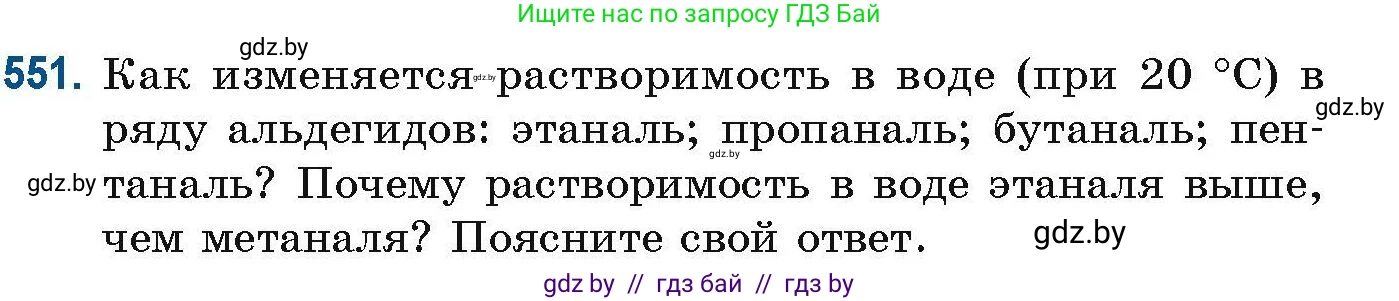 Ищите нас по запросу ГДЗ Бай

gdz.by

551. Как изменяется gdz.by растворимость в воде (при 20 °C) в ряду альдегидов: этаналь; пропаналь; бутаналь; пентаналь? Почему растворимость в воде этаналя выше, чем метаналя? Поясните свой ответ.

gdz.by gdz.by gdz.by gdz.by

gdz by // гдз бай // гдз by